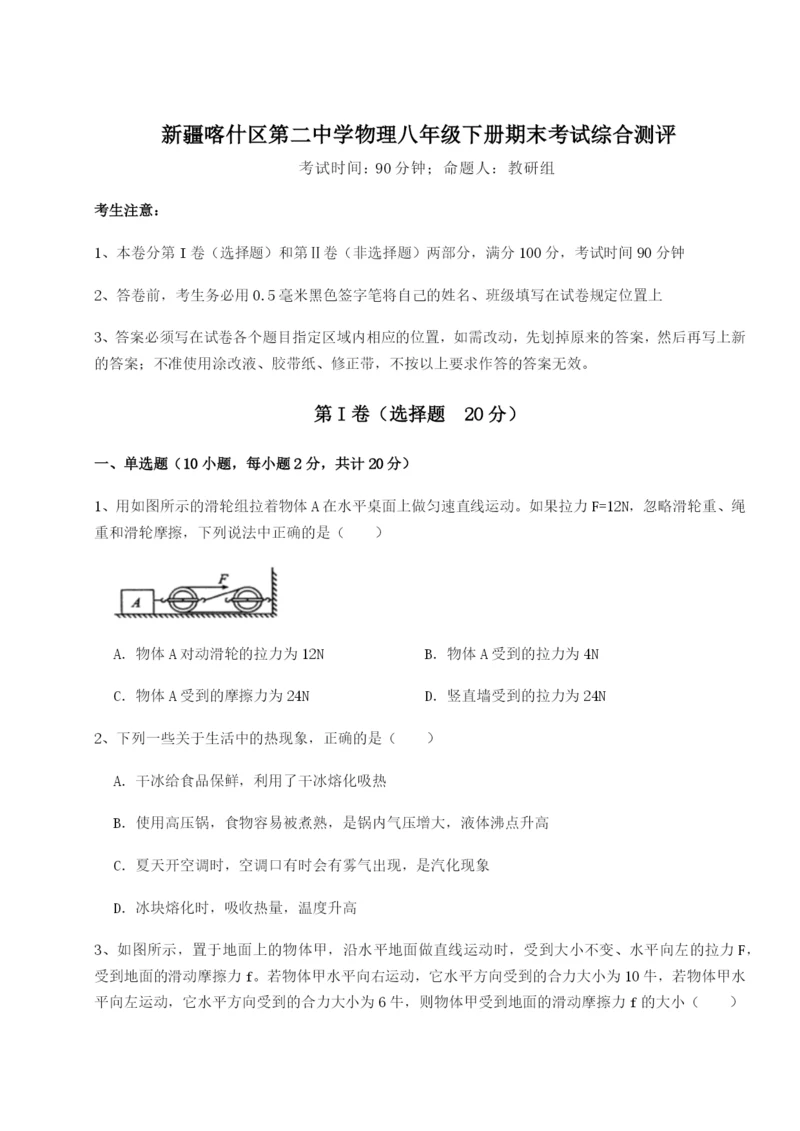 新疆喀什区第二中学物理八年级下册期末考试综合测评

考试时间：90 分钟；命题人：教研组

考生注意：

1、本卷分第 I 卷（选择题）和第Ⅱ卷（非选择题）两部分，满分 100 分，考试时间 90 分钟

2、答卷前，考生务必用 0.5 毫米黑色签字笔将自己的姓名、班级填写在试卷规定位置上

3、答案必须写在试卷各个题目指定区域内相应的位置，如需改动，先划掉原来的答案，然后再写上新的答案；不准使用涂改液、胶带纸、修正带，不按以上要求作答的答案无效。

第 I 卷（选择题　20 分）

一、单选题（10 小题，每小题 2 分，共计 20 分）

1、用如图所示的滑轮组拉着物体 A 在水平桌面上做匀速直线运动。如果拉力 F=12N，忽略滑轮重、绳重和滑轮摩擦，下列说法中正确的是（　　）

A　F

A. 物体 A 对动滑轮的拉力为 12N

B. 物体 A 受到的拉力为 4N

C. 物体 A 受到的摩擦力为 24N

D. 竖直墙受到的拉力为 24N

2、下列一些关于生活中的热现象，正确的是（　　）

A. 干冰给食品保鲜，利用了干冰熔化吸热

B. 使用高压锅，食物容易被煮熟，是锅内气压增大，液体沸点升高

C. 夏天开空调时，空调口有时会有雾气出现，是汽化现象

D. 冰块熔化时，吸收热量，温度升高

3、如图所示，置于地面上的物体甲，沿水平地面做直线运动时，受到大小不变、水平向左的拉力 F，受到地面的滑动摩擦力 f。若物体甲水平向右运动，它水平方向受到的合力大小为 10 牛，若物体甲水平向左运动，它水平方向受到的合力大小为 6 牛，则物体甲受到地面的滑动摩擦力 f 的大小（　　）